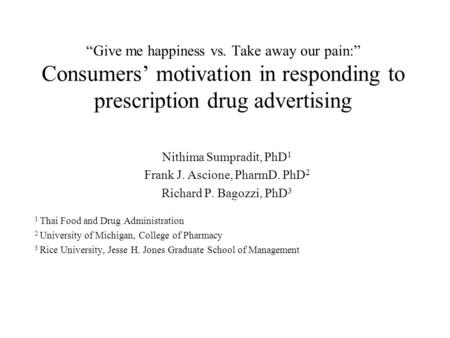 “Give me happiness vs. Take away our pain:”
Consumers’ motivation in responding to prescription drug advertising

Nithima Sumpradit, PhD$^1$
Frank J. Ascione, PharmD. PhD$^2$
Richard P. Bagozzi, PhD$^3$

$^1$ Thai Food and Drug Administration
$^2$ University of Michigan, College of Pharmacy
$^3$ Rice University, Jesse H. Jones Graduate School of Management